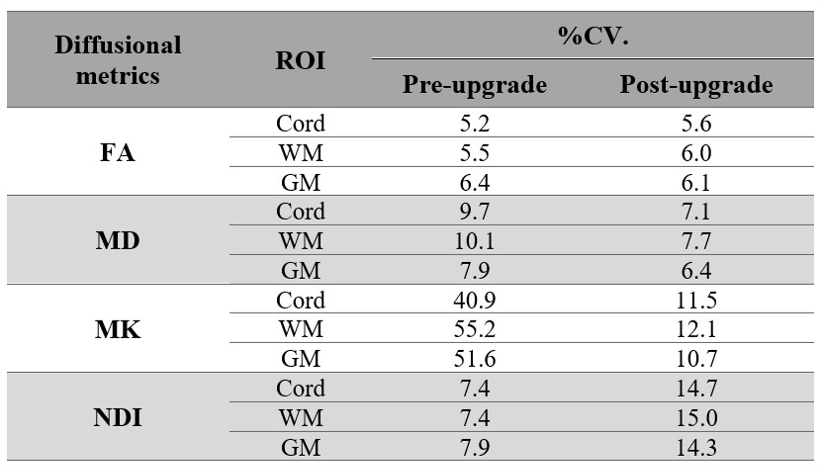 | Diffusional metrics | ROI | %CV. | |
|---|---|---|---|
| | | Pre-upgrade | Post-upgrade |
| FA | Cord | 5.2 | 5.6 |
| | WM | 5.5 | 6.0 |
| | GM | 6.4 | 6.1 |
| MD | Cord | 9.7 | 7.1 |
| | WM | 10.1 | 7.7 |
| | GM | 7.9 | 6.4 |
| MK | Cord | 40.9 | 11.5 |
| | WM | 55.2 | 12.1 |
| | GM | 51.6 | 10.7 |
| NDI | Cord | 7.4 | 14.7 |
| | WM | 7.4 | 15.0 |
| | GM | 7.9 | 14.3 |